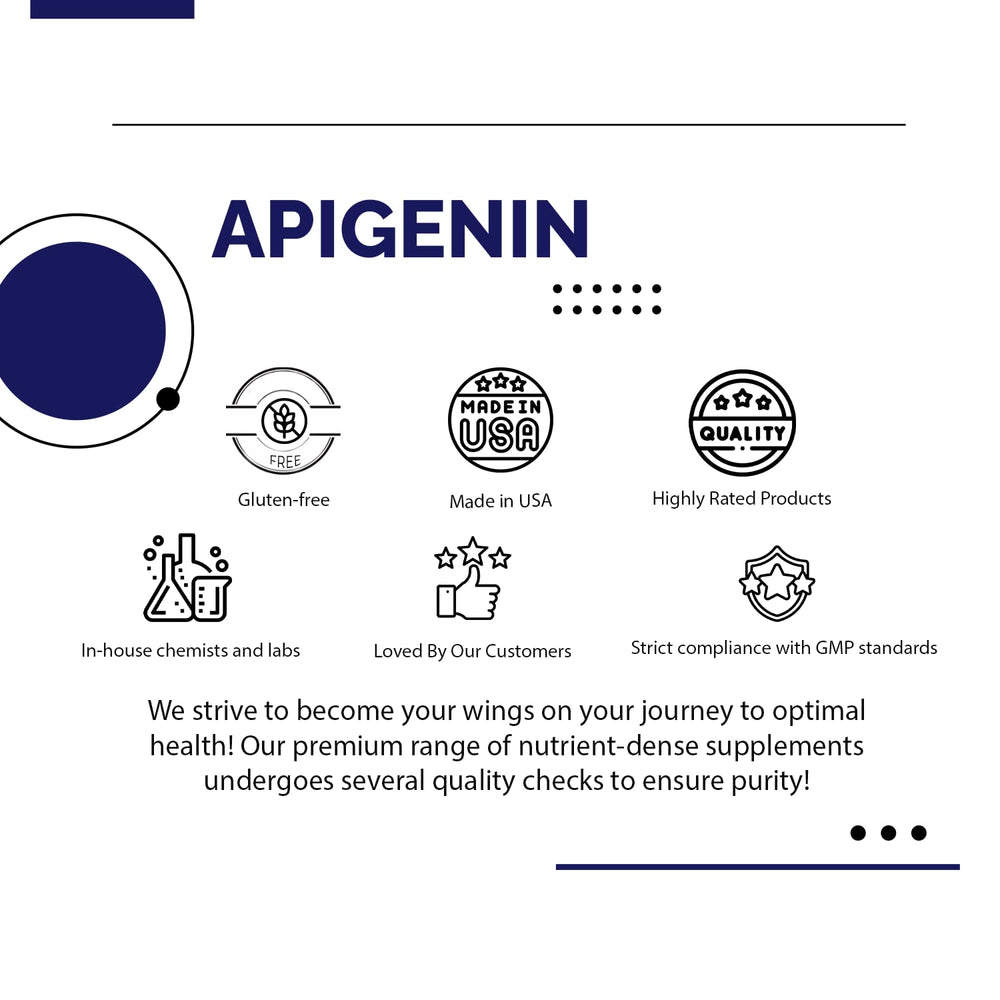 APIGENIN

FREE

Gluten-free

MADE IN USA

Made in USA

QUALITY

Highly Rated Products

In-house chemists and labs

Loved By Our Customers

Strict compliance with GMP standards

We strive to become your wings on your journey to optimal health! Our premium range of nutrient-dense supplements undergoes several quality checks to ensure purity!